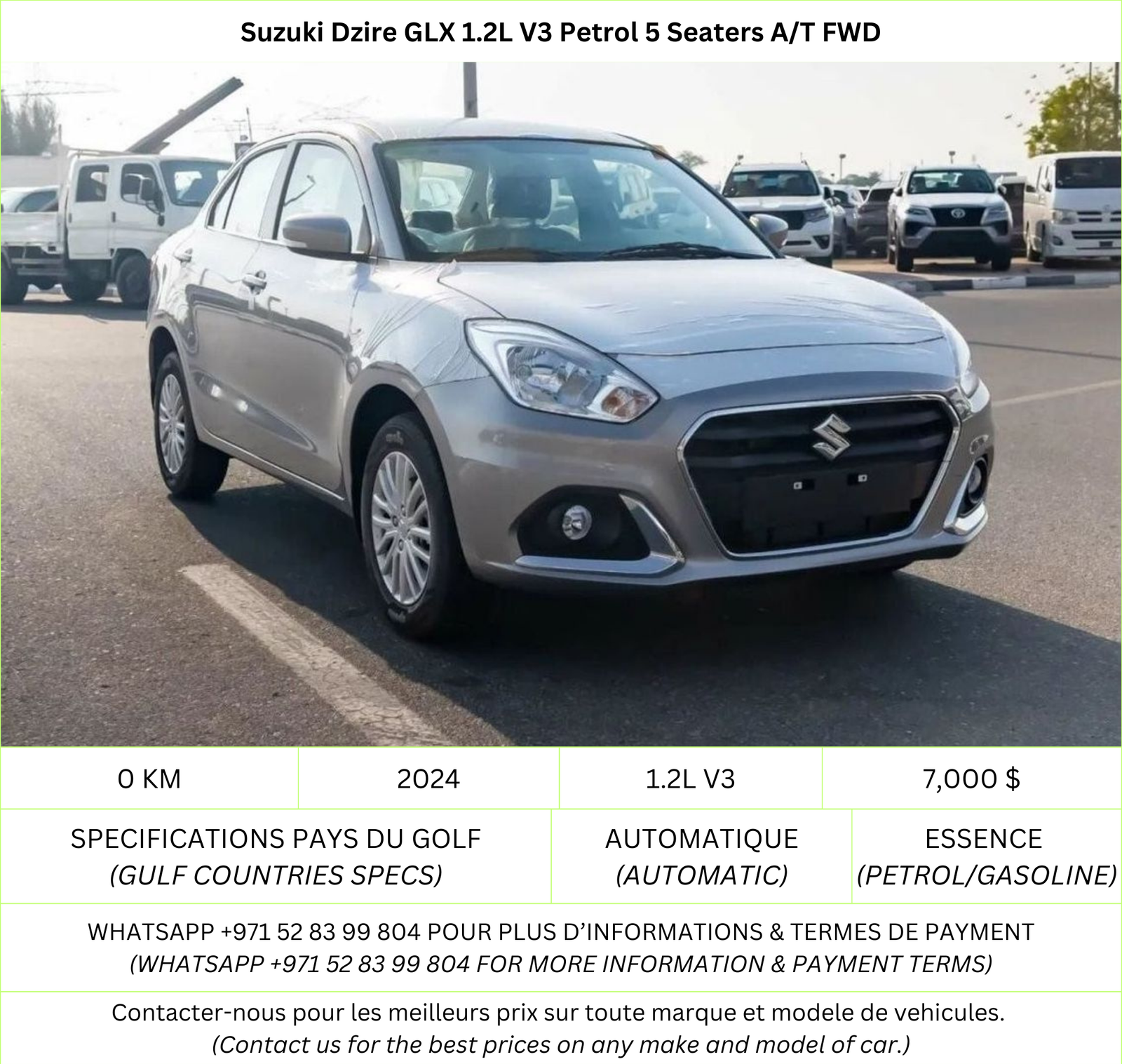 Suzuki Dzire GLX 1.2L V3 Petrol 5 Seaters A/T FWD

| 0 KM | 2024 | 1.2L V3 | 7,000 $ |
|---|---|---|---|

| SPECIFICATIONS PAYS DU GOLF (GULF COUNTRIES SPECS) | AUTOMATIQUE (AUTOMATIC) | ESSENCE (PETROL/GASOLINE) |
|---|---|---|

WHATSAPP +971 52 83 99 804 POUR PLUS D'INFORMATIONS & TERMES DE PAYMENT
(WHATSAPP +971 52 83 99 804 FOR MORE INFORMATION & PAYMENT TERMS)

Contacter-nous pour les meilleurs prix sur toute marque et modele de vehicules.
(Contact us for the best prices on any make and model of car.)